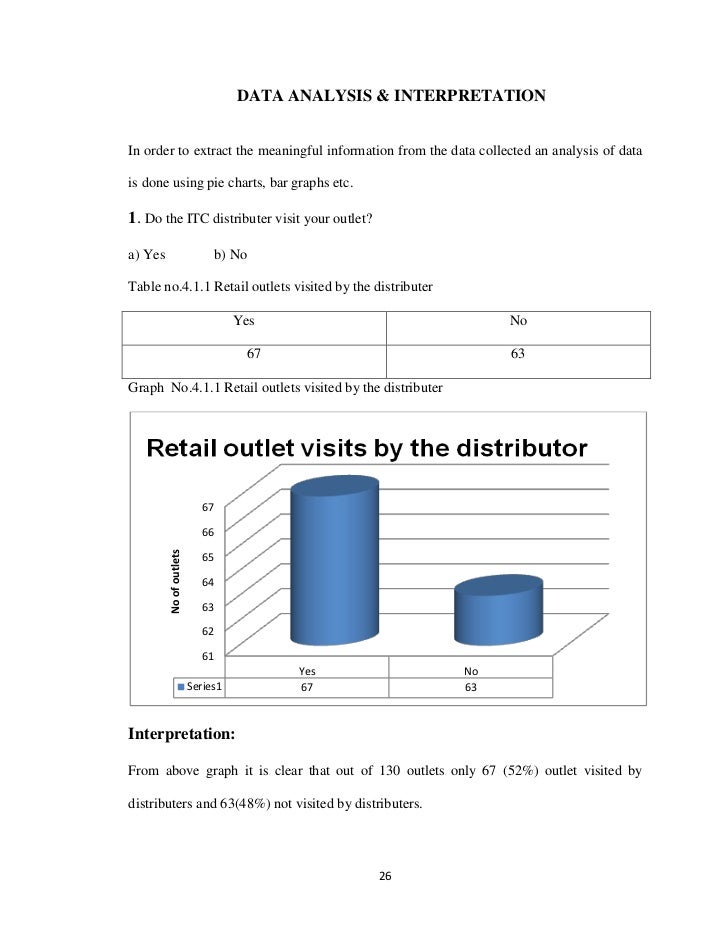 DATA ANALYSIS & INTERPRETATION

In order to extract the meaningful information from the data collected an analysis of data is done using pie charts, bar graphs etc.

1. Do the ITC distributer visit your outlet?

a) Yes b) No

Table no.4.1.1 Retail outlets visited by the distributer

| Yes | No |
|---|---|
| 67 | 63 |

Graph No.4.1.1 Retail outlets visited by the distributer

Retail outlet visits by the distributor

No of outlets

67
66
65
64
63
62
61

| | Yes | No |
|---|---|---|
| Series1 | 67 | 63 |

Interpretation:

From above graph it is clear that out of 130 outlets only 67 (52%) outlet visited by distributers and 63(48%) not visited by distributers.

26